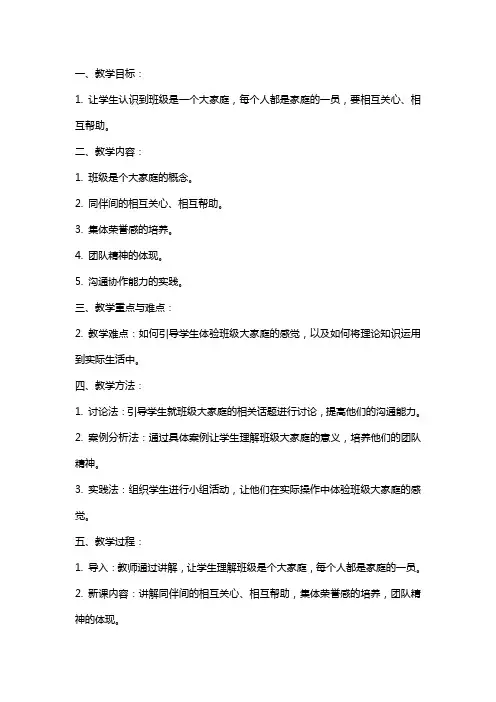 一、教学目标：

1. 让学生认识到班级是一个大家庭，每个人都是家庭的一员，要相互关心、相互帮助。

二、教学内容：

1. 班级是个大家庭的概念。

2. 同伴间的相互关心、相互帮助。

3. 集体荣誉感的培养。

4. 团队精神的体现。

5. 沟通协作能力的实践。

三、教学重点与难点：

2. 教学难点：如何引导学生体验班级大家庭的感觉，以及如何将理论知识运用到实际生活中。

四、教学方法：

1. 讨论法：引导学生就班级大家庭的相关话题进行讨论，提高他们的沟通能力。

2. 案例分析法：通过具体案例让学生理解班级大家庭的意义，培养他们的团队精神。

3. 实践法：组织学生进行小组活动，让他们在实际操作中体验班级大家庭的感觉。

五、教学过程：

1. 导入：教师通过讲解，让学生理解班级是个大家庭，每个人都是家庭的一员。

2. 新课内容：讲解同伴间的相互关心、相互帮助，集体荣誉感的培养，团队精神的体现。